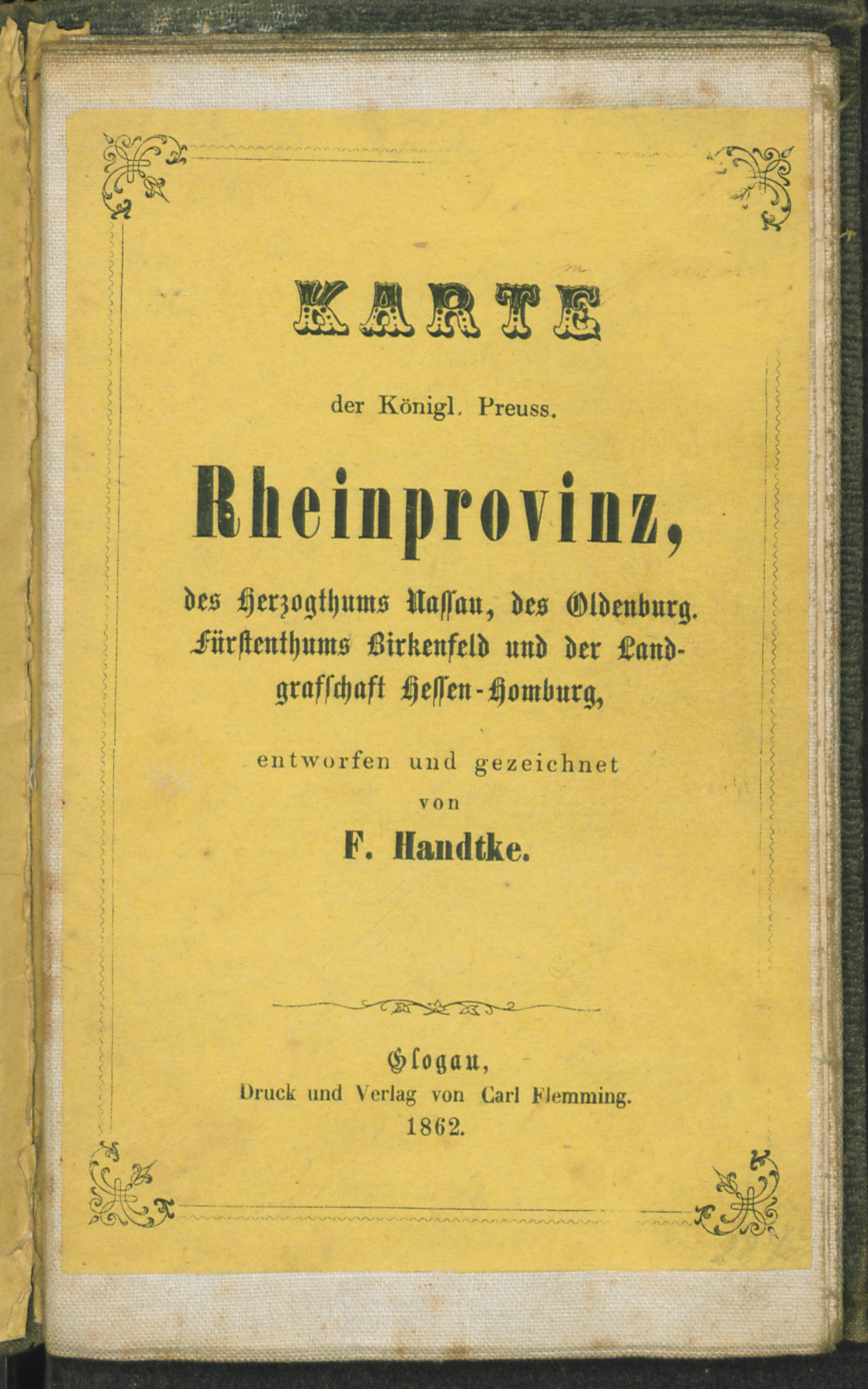 KARTE

der Königl. Preuss.

Rheinprovinz,

des Herzogthums Nassau, des Oldenburg. Fürstenthums Birkenfeld und der Landgrafschaft Hessen-Homburg,

entworfen und gezeichnet
von
F. Handtke.

Glogau,
Druck und Verlag von Carl Flemming.
1862.